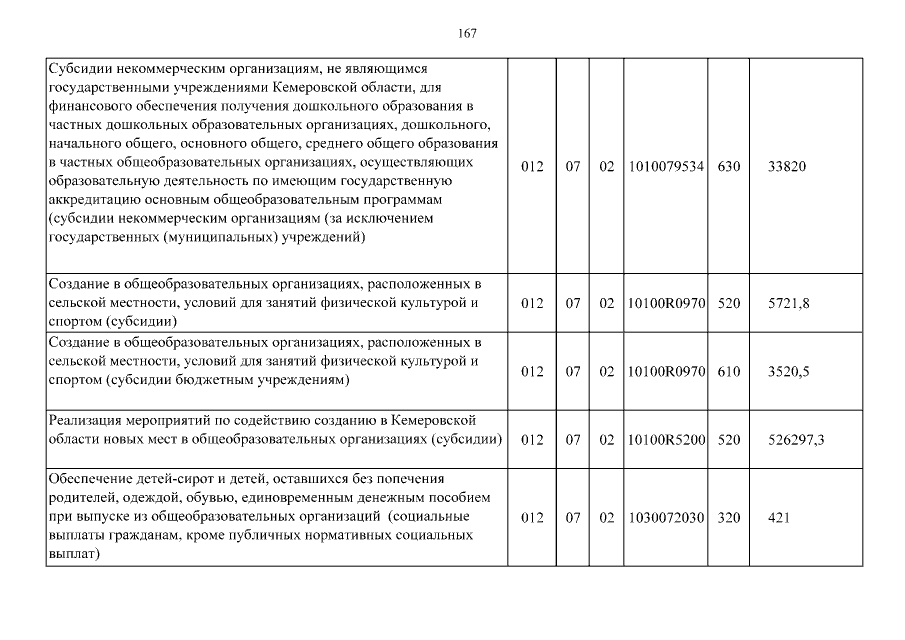 167

| | | | | | | |
|---|---|---|---|---|---|---|
| Субсидии некоммерческим организациям, не являющимся государственными учреждениями Кемеровской области, для финансового обеспечения получения дошкольного образования в частных дошкольных образовательных организациях, дошкольного, начального общего, основного общего, среднего общего образования в частных общеобразовательных организациях, осуществляющих образовательную деятельность по имеющим государственную аккредитацию основным общеобразовательным программам (субсидии некоммерческим организациям (за исключением государственных (муниципальных) учреждений) | 012 | 07 | 02 | 1010079534 | 630 | 33820 |
| Создание в общеобразовательных организациях, расположенных в сельской местности, условий для занятий физической культурой и спортом (субсидии) | 012 | 07 | 02 | 10100R0970 | 520 | 5721,8 |
| Создание в общеобразовательных организациях, расположенных в сельской местности, условий для занятий физической культурой и спортом (субсидии бюджетным учреждениям) | 012 | 07 | 02 | 10100R0970 | 610 | 3520,5 |
| Реализация мероприятий по содействию созданию в Кемеровской области новых мест в общеобразовательных организациях (субсидии) | 012 | 07 | 02 | 10100R5200 | 520 | 526297,3 |
| Обеспечение детей-сирот и детей, оставшихся без попечения родителей, одеждой, обувью, единовременным денежным пособием при выпуске из общеобразовательных организаций (социальные выплаты гражданам, кроме публичных нормативных социальных выплат) | 012 | 07 | 02 | 1030072030 | 320 | 421 |